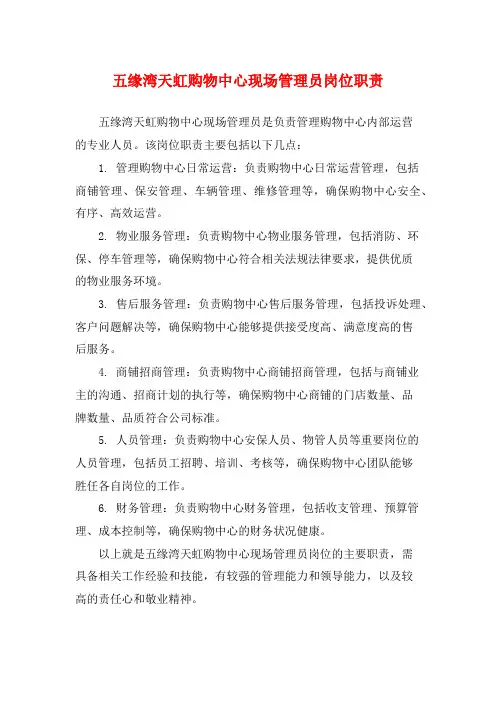 五缘湾天虹购物中心现场管理员岗位职责

五缘湾天虹购物中心现场管理员是负责管理购物中心内部运营的专业人员。该岗位职责主要包括以下几点：

1. 管理购物中心日常运营：负责购物中心日常运营管理，包括商铺管理、保安管理、车辆管理、维修管理等，确保购物中心安全、有序、高效运营。

2. 物业服务管理：负责购物中心物业服务管理，包括消防、环保、停车管理等，确保购物中心符合相关法规法律要求，提供优质的物业服务环境。

3. 售后服务管理：负责购物中心售后服务管理，包括投诉处理、客户问题解决等，确保购物中心能够提供接受度高、满意度高的售后服务。

4. 商铺招商管理：负责购物中心商铺招商管理，包括与商铺业主的沟通、招商计划的执行等，确保购物中心商铺的门店数量、品牌数量、品质符合公司标准。

5. 人员管理：负责购物中心安保人员、物管人员等重要岗位的人员管理，包括员工招聘、培训、考核等，确保购物中心团队能够胜任各自岗位的工作。

6. 财务管理：负责购物中心财务管理，包括收支管理、预算管理、成本控制等，确保购物中心的财务状况健康。

以上就是五缘湾天虹购物中心现场管理员岗位的主要职责，需具备相关工作经验和技能，有较强的管理能力和领导能力，以及较高的责任心和敬业精神。